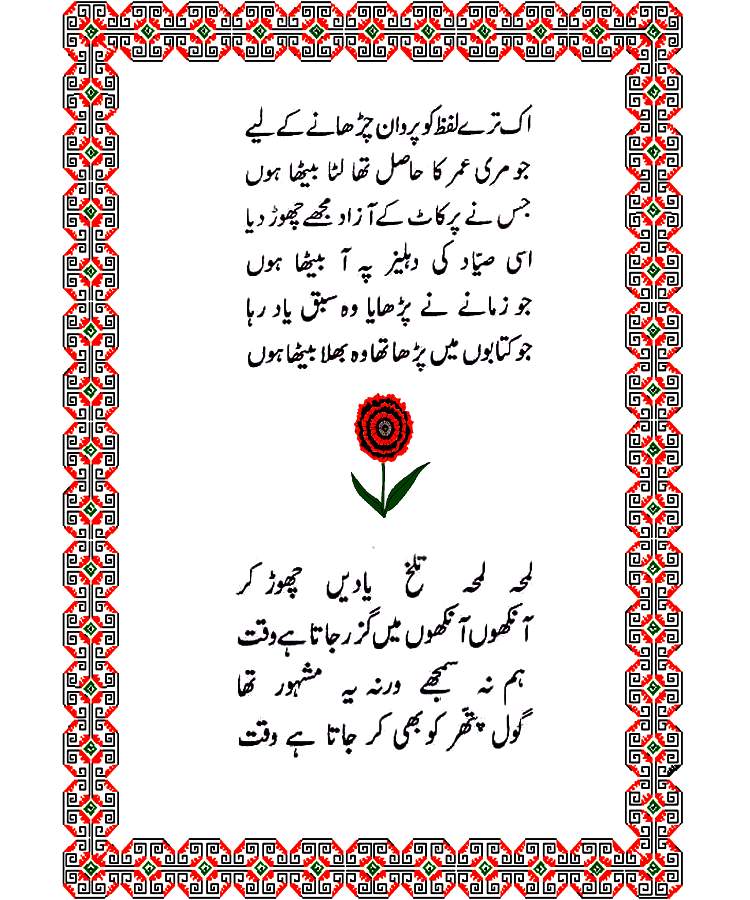 اک ترے لفظ کو پروان چڑھانے کے لیے
جو مری عمر کا حاصل تھا لٹا بیٹھا ہوں
جس نے پر کاٹ کے آزاد مجھے چھوڑ دیا
اسی صیّاد کی دہلیز پہ آ بیٹھا ہوں
جو زمانے نے پڑھایا وہ سبق یاد رہا
جو کتابوں میں پڑھا تھا وہ بھلا بیٹھا ہوں

لمحہ لمحہ تلخ یادیں چھوڑ کر
آنکھوں آنکھوں میں گزر جاتا ہے وقت
ہم نہ سمجھے ورنہ یہ مشہور تھا
گول پتھر کو بھی کر جاتا ہے وقت